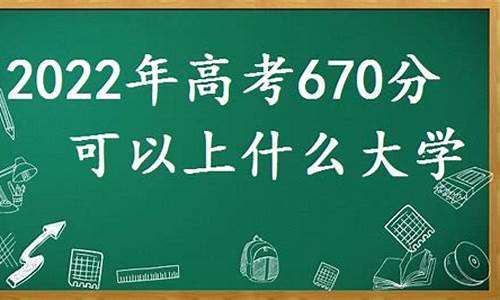 2022年高考670分
可以上什么大学